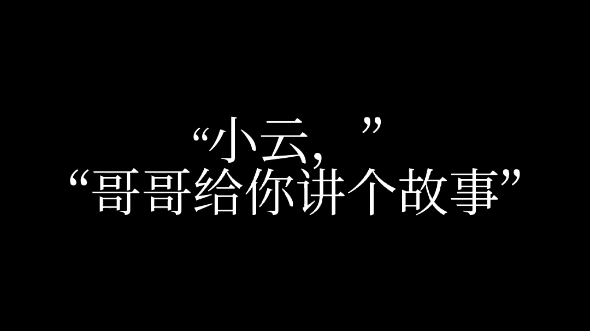 “小云，”
“哥哥给你讲个故事”